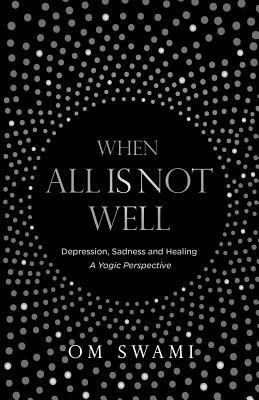 WHEN
ALL IS NOT
WELL

Depression, Sadness and Healing
A Yogic Perspective

OM SWAMI